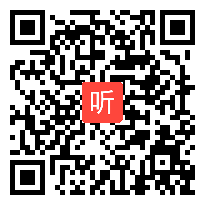 听